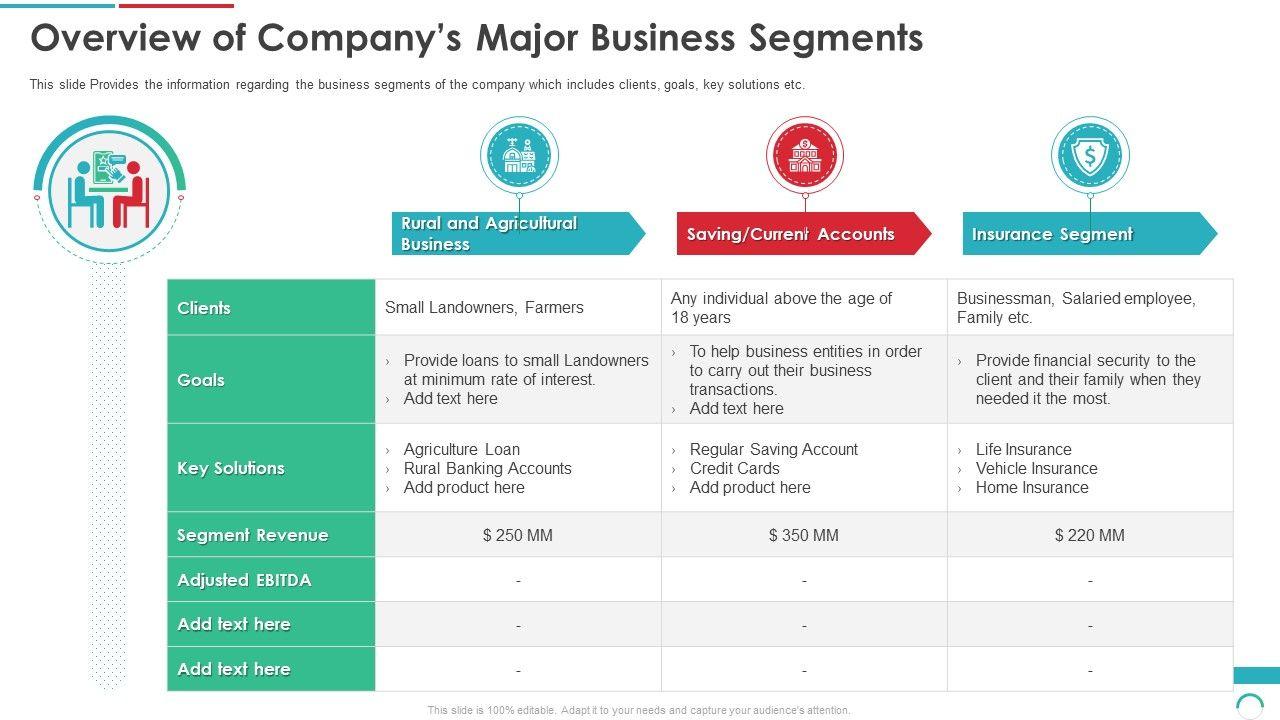 Overview of Company's Major Business Segments

This slide Provides the information regarding the business segments of the company which includes clients, goals, key solutions etc.

| | Rural and Agricultural Business | Saving/Current Accounts | Insurance Segment |
|---|---|---|---|
| Clients | Small Landowners, Farmers | Any individual above the age of 18 years | Businessman, Salaried employee, Family etc. |
| Goals | › Provide loans to small Landowners at minimum rate of interest. › Add text here | › To help business entities in order to carry out their business transactions. › Add text here | › Provide financial security to the client and their family when they needed it the most. |
| Key Solutions | › Agriculture Loan › Rural Banking Accounts › Add product here | › Regular Saving Account › Credit Cards › Add product here | › Life Insurance › Vehicle Insurance › Home Insurance |
| Segment Revenue | $ 250 MM | $ 350 MM | $ 220 MM |
| Adjusted EBITDA | - | - | - |
| Add text here | - | - | - |
| Add text here | - | - | - |

This slide is 100% editable. Adapt it to your needs and capture your audience's attention.